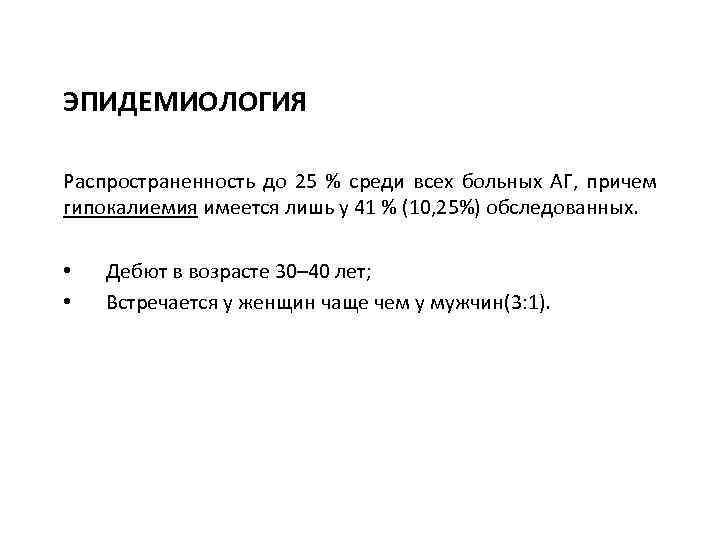 ЭПИДЕМИОЛОГИЯ

Распространенность до 25 % среди всех больных АГ, причем гипокалиемия имеется лишь у 41 % (10,25%) обследованных.

• Дебют в возрасте 30–40 лет;
• Встречается у женщин чаще чем у мужчин(3:1).